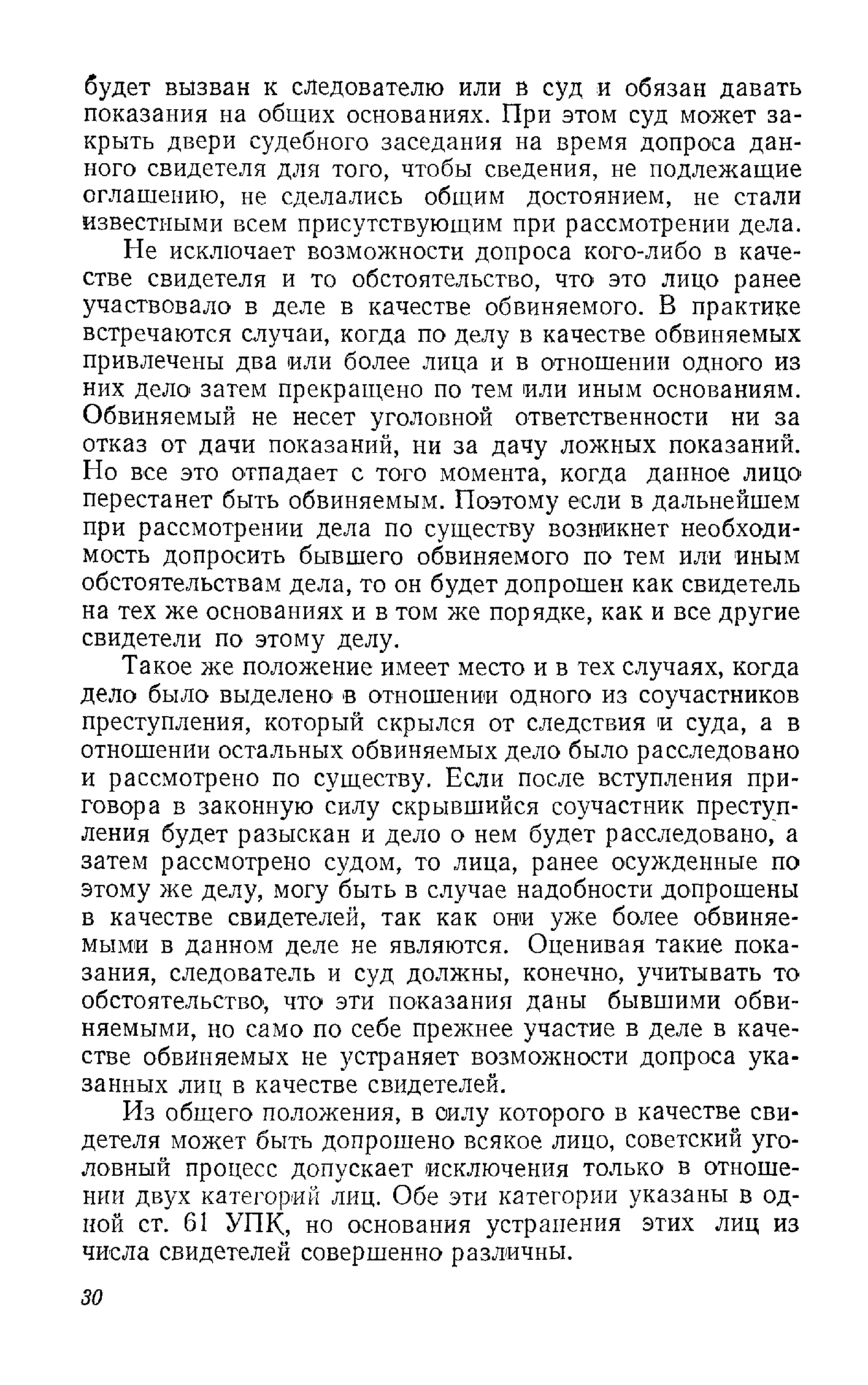 будет вызван к следователю или в суд и обязан давать показания на общих основаниях. При этом суд может закрыть двери судебного заседания на время допроса данного свидетеля для того, чтобы сведения, не подлежащие оглашению, не сделались общим достоянием, не стали известными всем присутствующим при рассмотрении дела.

Не исключает возможности допроса кого-либо в качестве свидетеля и то обстоятельство, что это лицо ранее участвовало в деле в качестве обвиняемого. В практике встречаются случаи, когда по делу в качестве обвиняемых привлечены два или более лица и в отношении одного из них дело затем прекращено по тем или иным основаниям. Обвиняемый не несет уголовной ответственности ни за отказ от дачи показаний, ни за дачу ложных показаний. Но все это отпадает с того момента, когда данное лицо перестанет быть обвиняемым. Поэтому если в дальнейшем при рассмотрении дела по существу возникнет необходимость допросить бывшего обвиняемого по тем или иным обстоятельствам дела, то он будет допрошен как свидетель на тех же основаниях и в том же порядке, как и все другие свидетели по этому делу.

Такое же положение имеет место и в тех случаях, когда дело было выделено в отношении одного из соучастников преступления, который скрылся от следствия и суда, а в отношении остальных обвиняемых дело было расследовано и рассмотрено по существу. Если после вступления приговора в законную силу скрывшийся соучастник преступления будет разыскан и дело о нем будет расследовано, а затем рассмотрено судом, то лица, ранее осужденные по этому же делу, могу быть в случае надобности допрошены в качестве свидетелей, так как они уже более обвиняемыми в данном деле не являются. Оценивая такие показания, следователь и суд должны, конечно, учитывать то обстоятельство, что эти показания даны бывшими обвиняемыми, но само по себе прежнее участие в деле в качестве обвиняемых не устраняет возможности допроса указанных лиц в качестве свидетелей.

Из общего положения, в силу которого в качестве свидетеля может быть допрошено всякое лицо, советский уголовный процесс допускает исключения только в отношении двух категорий лиц. Обе эти категории указаны в одной ст. 61 УПК, но основания устранения этих лиц из числа свидетелей совершенно различны.

30